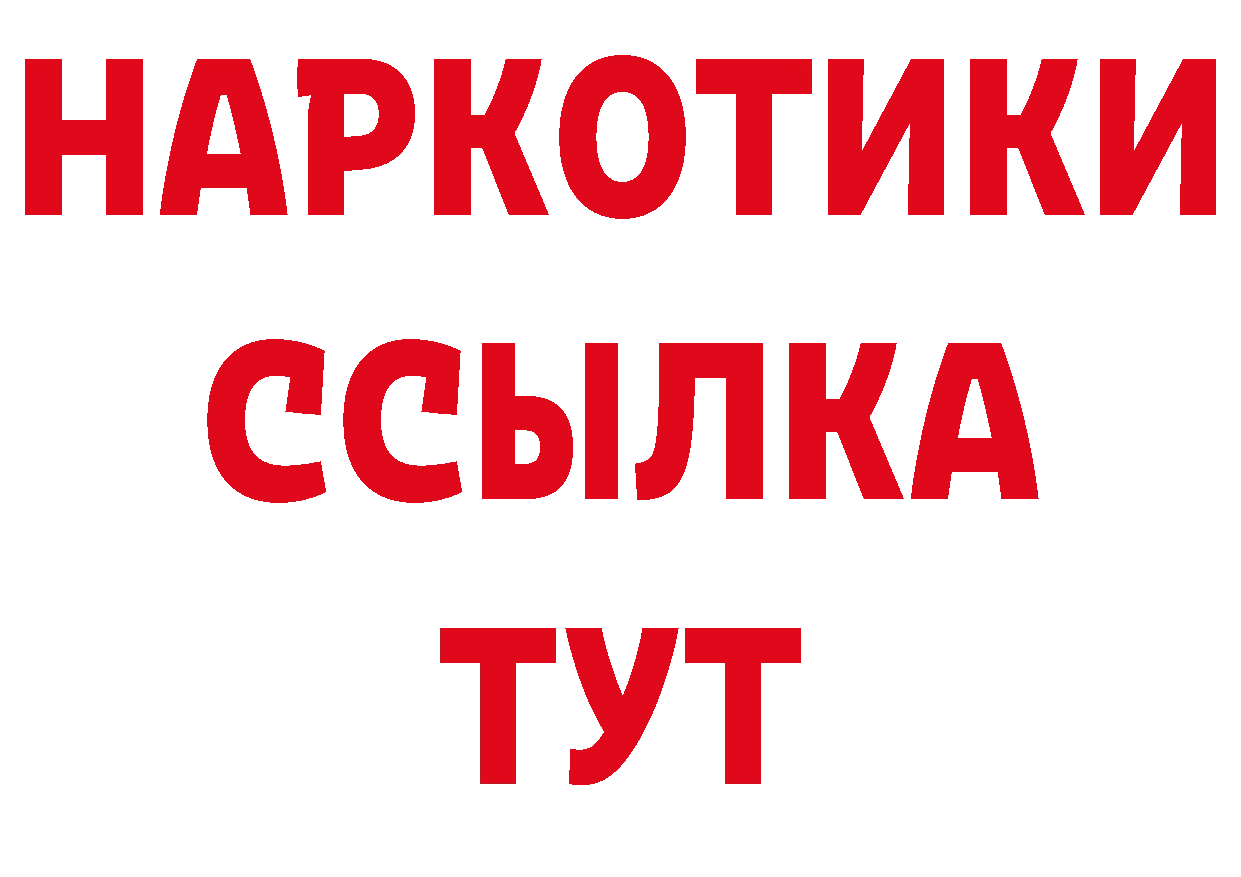 НАРКОТИКИ ССЫЛКА ТУТ